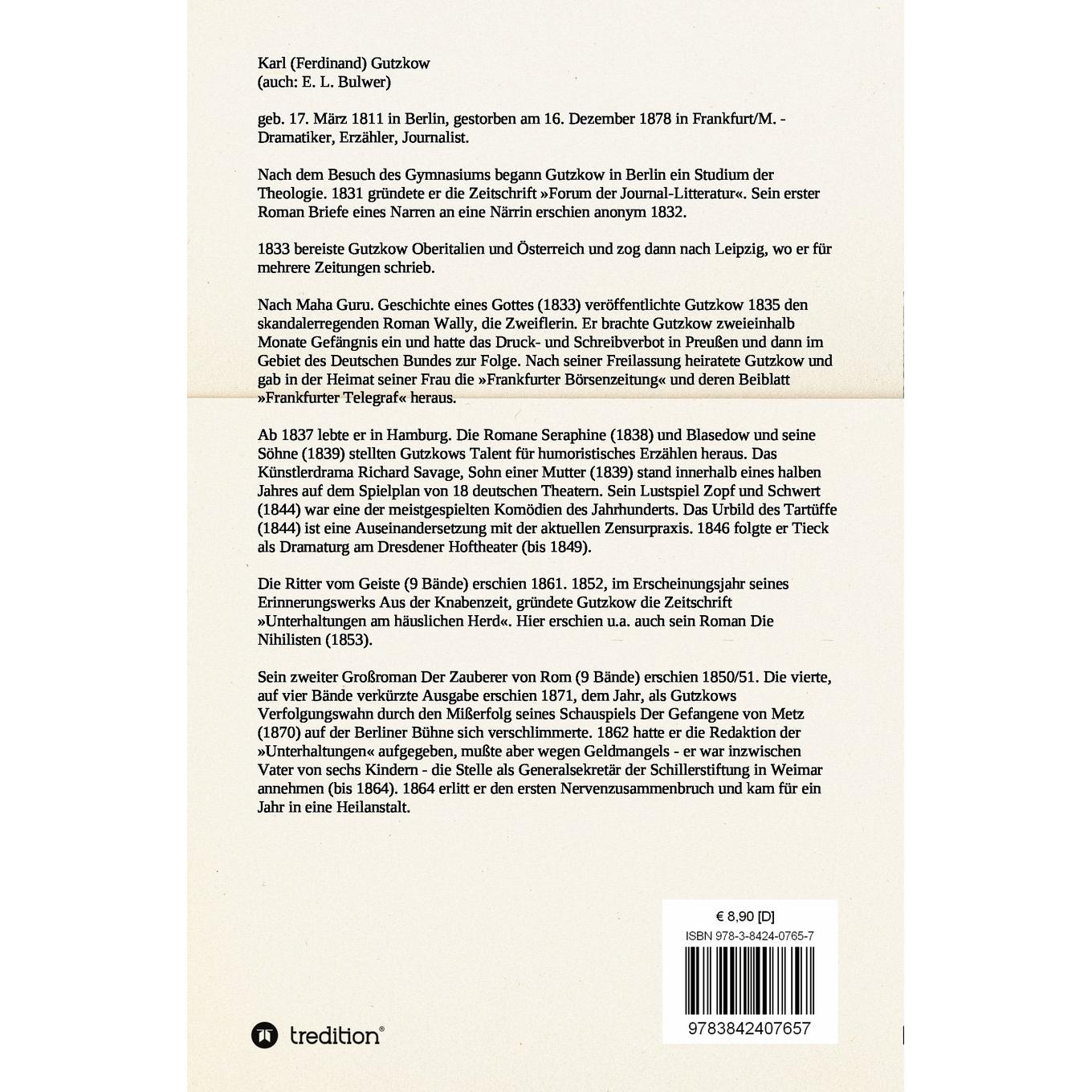 Karl (Ferdinand) Gutzkow
(auch: E. L. Bulwer)

geb. 17. März 1811 in Berlin, gestorben am 16. Dezember 1878 in Frankfurt/M. - Dramatiker, Erzähler, Journalist.

Nach dem Besuch des Gymnasiums begann Gutzkow in Berlin ein Studium der Theologie. 1831 gründete er die Zeitschrift »Forum der Journal-Litteratur«. Sein erster Roman Briefe eines Narren an eine Närrin erschien anonym 1832.

1833 bereiste Gutzkow Oberitalien und Österreich und zog dann nach Leipzig, wo er für mehrere Zeitungen schrieb.

Nach Maha Guru. Geschichte eines Gottes (1833) veröffentlichte Gutzkow 1835 den skandalerregenden Roman Wally, die Zweiflerin. Er brachte Gutzkow zweieinhalb Monate Gefängnis ein und hatte das Druck- und Schreibverbot in Preußen und dann im Gebiet des Deutschen Bundes zur Folge. Nach seiner Freilassung heiratete Gutzkow und gab in der Heimat seiner Frau die »Frankfurter Börsenzeitung« und deren Beiblatt »Frankfurter Telegraf« heraus.

Ab 1837 lebte er in Hamburg. Die Romane Seraphine (1838) und Blasedow und seine Söhne (1839) stellten Gutzkows Talent für humoristisches Erzählen heraus. Das Künstlerdrama Richard Savage, Sohn einer Mutter (1839) stand innerhalb eines halben Jahres auf dem Spielplan von 18 deutschen Theatern. Sein Lustspiel Zopf und Schwert (1844) war eine der meistgespielten Komödien des Jahrhunderts. Das Urbild des Tartüffe (1844) ist eine Auseinandersetzung mit der aktuellen Zensurpraxis. 1846 folgte er Tieck als Dramaturg am Dresdener Hoftheater (bis 1849).

Die Ritter vom Geiste (9 Bände) erschien 1861. 1852, im Erscheinungsjahr seines Erinnerungswerks Aus der Knabenzeit, gründete Gutzkow die Zeitschrift »Unterhaltungen am häuslichen Herd«. Hier erschien u.a. auch sein Roman Die Nihilisten (1853).

Sein zweiter Großroman Der Zauberer von Rom (9 Bände) erschien 1850/51. Die vierte, auf vier Bände verkürzte Ausgabe erschien 1871, dem Jahr, als Gutzkows Verfolgungswahn durch den Mißerfolg seines Schauspiels Der Gefangene von Metz (1870) auf der Berliner Bühne sich verschlimmerte. 1862 hatte er die Redaktion der »Unterhaltungen« aufgegeben, mußte aber wegen Geldmangels - er war inzwischen Vater von sechs Kindern - die Stelle als Generalsekretär der Schillerstiftung in Weimar annehmen (bis 1864). 1864 erlitt er den ersten Nervenzusammenbruch und kam für ein Jahr in eine Heilanstalt.

€ 8,90 [D]
ISBN 978-3-8424-0765-7
9783842407657

tredition®